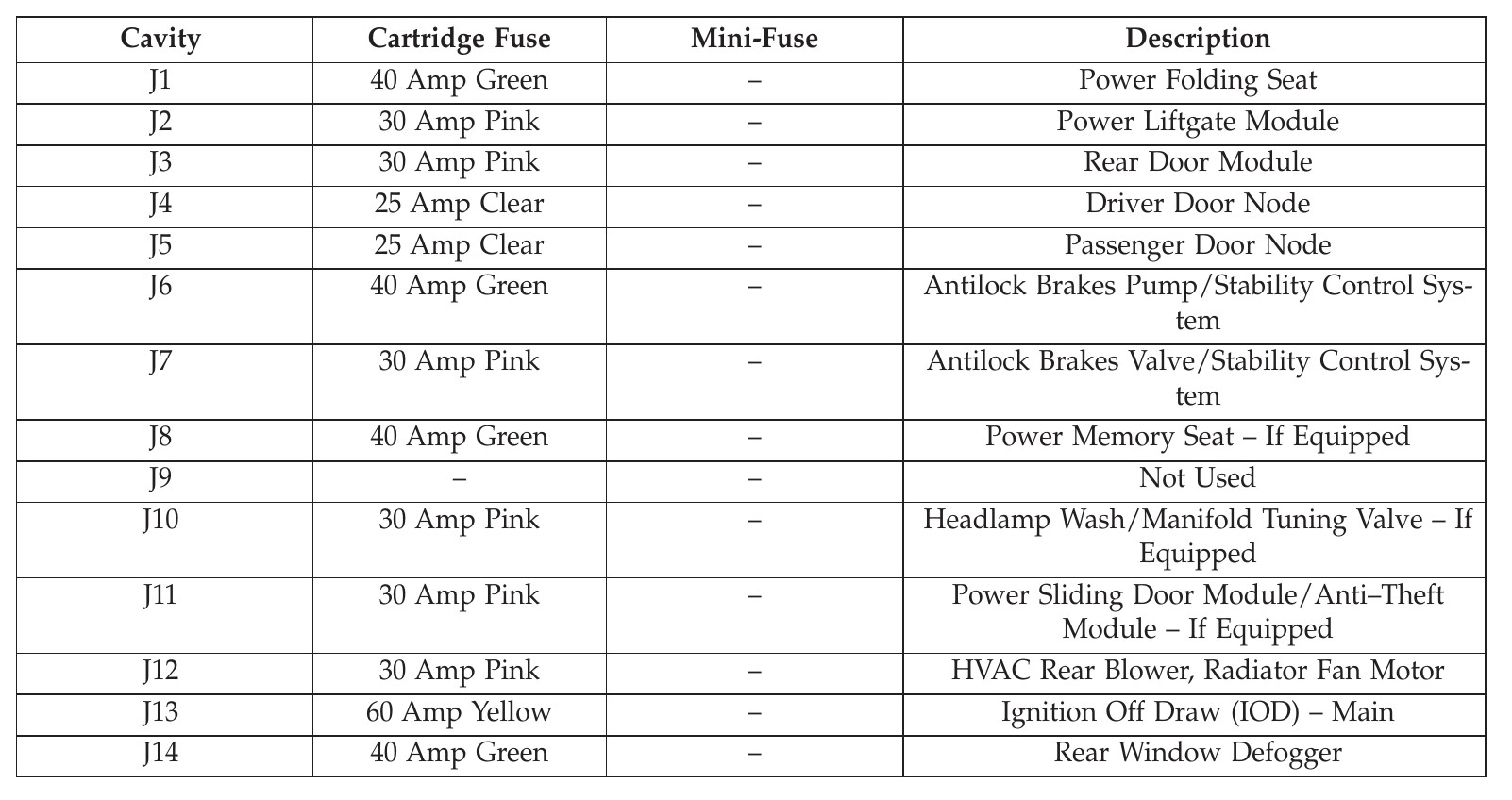 | Cavity | Cartridge Fuse | Mini-Fuse | Description |
|---|---|---|---|
| J1 | 40 Amp Green | – | Power Folding Seat |
| J2 | 30 Amp Pink | – | Power Liftgate Module |
| J3 | 30 Amp Pink | – | Rear Door Module |
| J4 | 25 Amp Clear | – | Driver Door Node |
| J5 | 25 Amp Clear | – | Passenger Door Node |
| J6 | 40 Amp Green | – | Antilock Brakes Pump/Stability Control System |
| J7 | 30 Amp Pink | – | Antilock Brakes Valve/Stability Control System |
| J8 | 40 Amp Green | – | Power Memory Seat – If Equipped |
| J9 | – | – | Not Used |
| J10 | 30 Amp Pink | – | Headlamp Wash/Manifold Tuning Valve – If Equipped |
| J11 | 30 Amp Pink | – | Power Sliding Door Module/Anti–Theft Module – If Equipped |
| J12 | 30 Amp Pink | – | HVAC Rear Blower, Radiator Fan Motor |
| J13 | 60 Amp Yellow | – | Ignition Off Draw (IOD) – Main |
| J14 | 40 Amp Green | – | Rear Window Defogger |